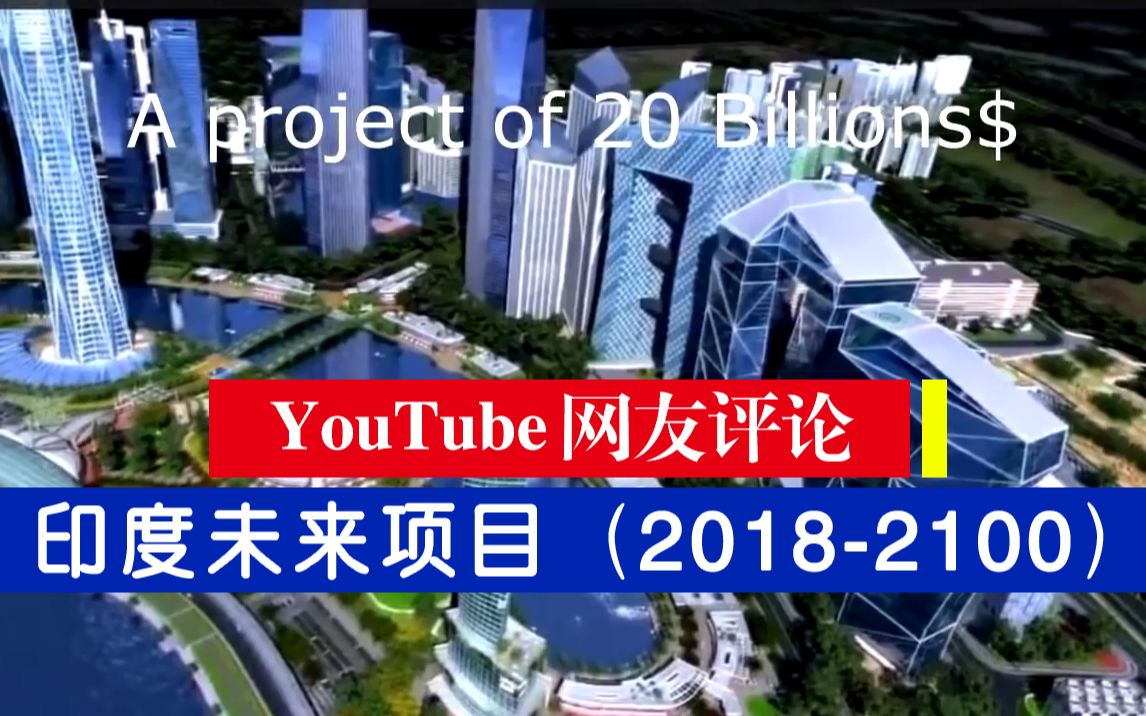 A project of 20 Billions$

YouTube网友评论

印度未来项目（2018-2100）